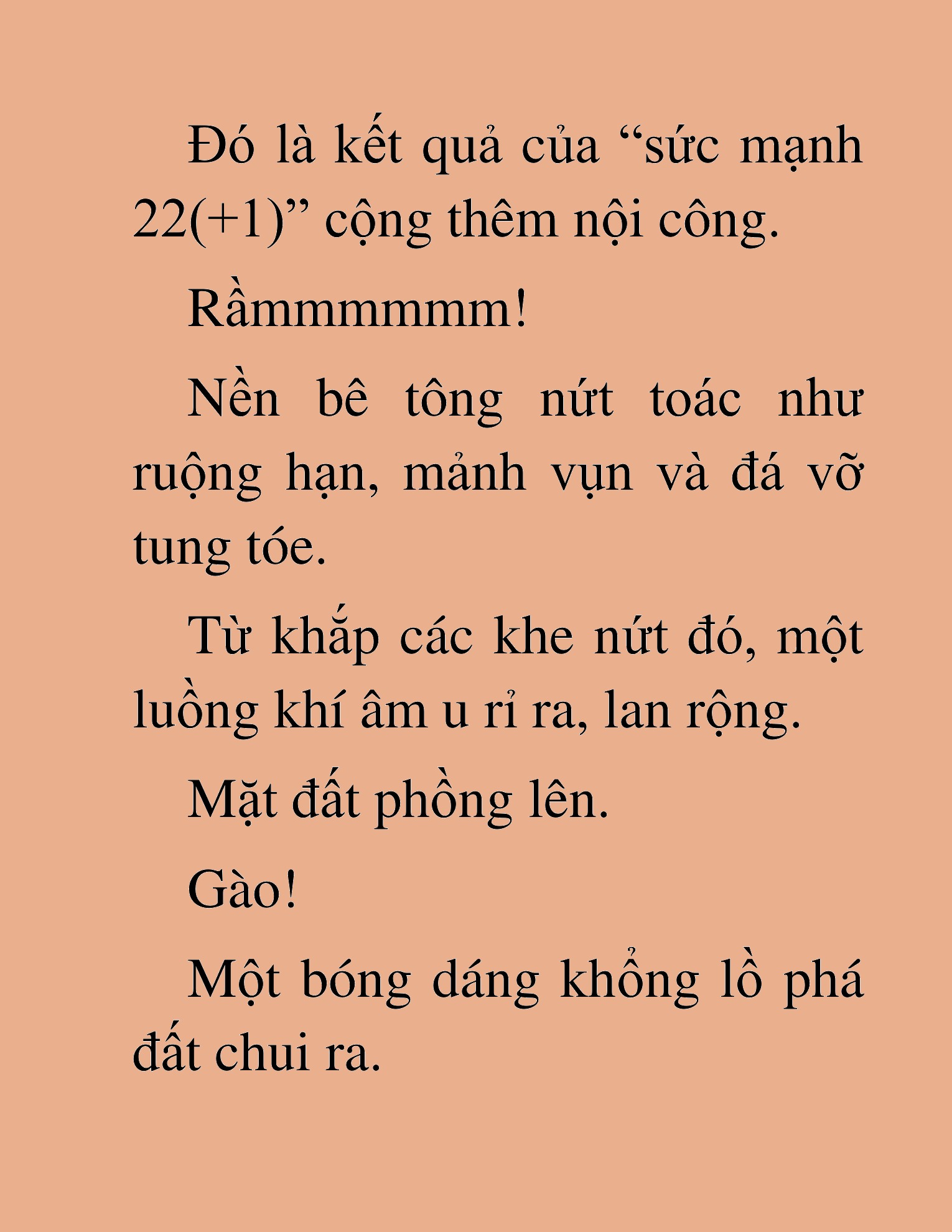 Đó là kết quả của “sức mạnh 22(+1)” cộng thêm nội công.

Rầmmmmmm!

Nền bê tông nứt toác như ruộng hạn, mảnh vụn và đá vỡ tung tóe.

Từ khắp các khe nứt đó, một luồng khí âm u rỉ ra, lan rộng.

Mặt đất phồng lên.

Gào!

Một bóng dáng khổng lồ phá đất chui ra.